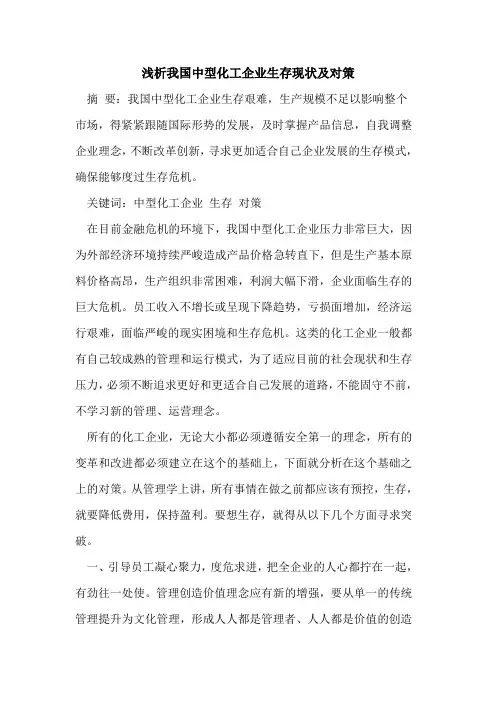 浅析我国中型化工企业生存现状及对策

摘 要：我国中型化工企业生存艰难，生产规模不足以影响整个市场，得紧紧跟随国际形势的发展，及时掌握产品信息，自我调整企业理念，不断改革创新，寻求更加适合自己企业发展的生存模式，确保能够度过生存危机。

关键词：中型化工企业 生存 对策

在目前金融危机的环境下，我国中型化工企业压力非常巨大，因为外部经济环境持续严峻造成产品价格急转直下，但是生产基本原料价格高昂，生产组织非常困难，利润大幅下滑，企业面临生存的巨大危机。员工收入不增长或呈现下降趋势，亏损面增加，经济运行艰难，面临严峻的现实困境和生存危机。这类的化工企业一般都有自己较成熟的管理和运行模式，为了适应目前的社会现状和生存压力，必须不断追求更好和更适合自己发展的道路，不能固守不前，不学习新的管理、运营理念。

所有的化工企业，无论大小都必须遵循安全第一的理念，所有的变革和改进都必须建立在这个的基础上，下面就分析在这个基础之上的对策。从管理学上讲，所有事情在做之前都应该有预控，生存，就要降低费用，保持盈利。要想生存，就得从以下几个方面寻求突破。

一、引导员工凝心聚力，度危求进，把全企业的人心都拧在一起，有劲往一处使。管理创造价值理念应有新的增强，要从单一的传统管理提升为文化管理，形成人人都是管理者、人人都是价值的创造